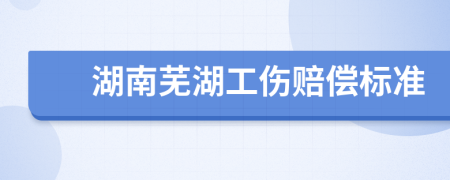 湖南芜湖工伤赔偿标准